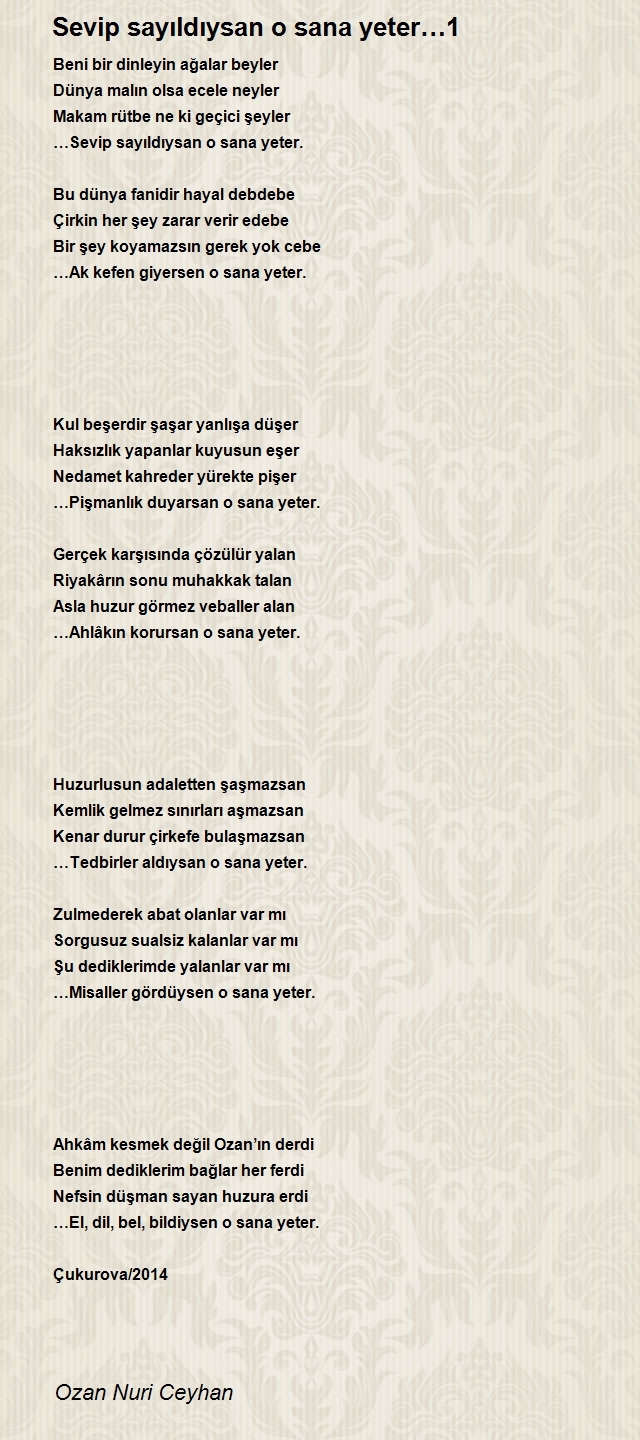 Sevip sayıldıysan o sana yeter…1

Beni bir dinleyin ağalar beyler
Dünya malın olsa ecele neyler
Makam rütbe ne ki geçici şeyler
…Sevip sayıldıysan o sana yeter.

Bu dünya fanidir hayal debdebe
Çirkin her şey zarar verir edebe
Bir şey koyamazsın gerek yok cebe
…Ak kefen giyersen o sana yeter.

Kul beşerdir şaşar yanlışa düşer
Haksızlık yapanlar kuyusun eşer
Nedamet kahreder yürekte pişer
…Pişmanlık duyarsan o sana yeter.

Gerçek karşısında çözülür yalan
Riyakârın sonu muhakkak talan
Asla huzur görmez veballer alan
…Ahlâkın korursan o sana yeter.

Huzurlusun adaletten şaşmazsan
Kemlik gelmez sınırları aşmazsan
Kenar durur çirkefe bulaşmazsan
…Tedbirler aldıysan o sana yeter.

Zulmederek abat olanlar var mı
Sorgusuz sualsiz kalanlar var mı
Şu dediklerimde yalanlar var mı
…Misaller gördüysen o sana yeter.

Ahkâm kesmek değil Ozan'ın derdi
Benim dediklerim bağlar her ferdi
Nefsin düşman sayan huzura erdi
…El, dil, bel, bildiysen o sana yeter.

Çukurova/2014

Ozan Nuri Ceyhan